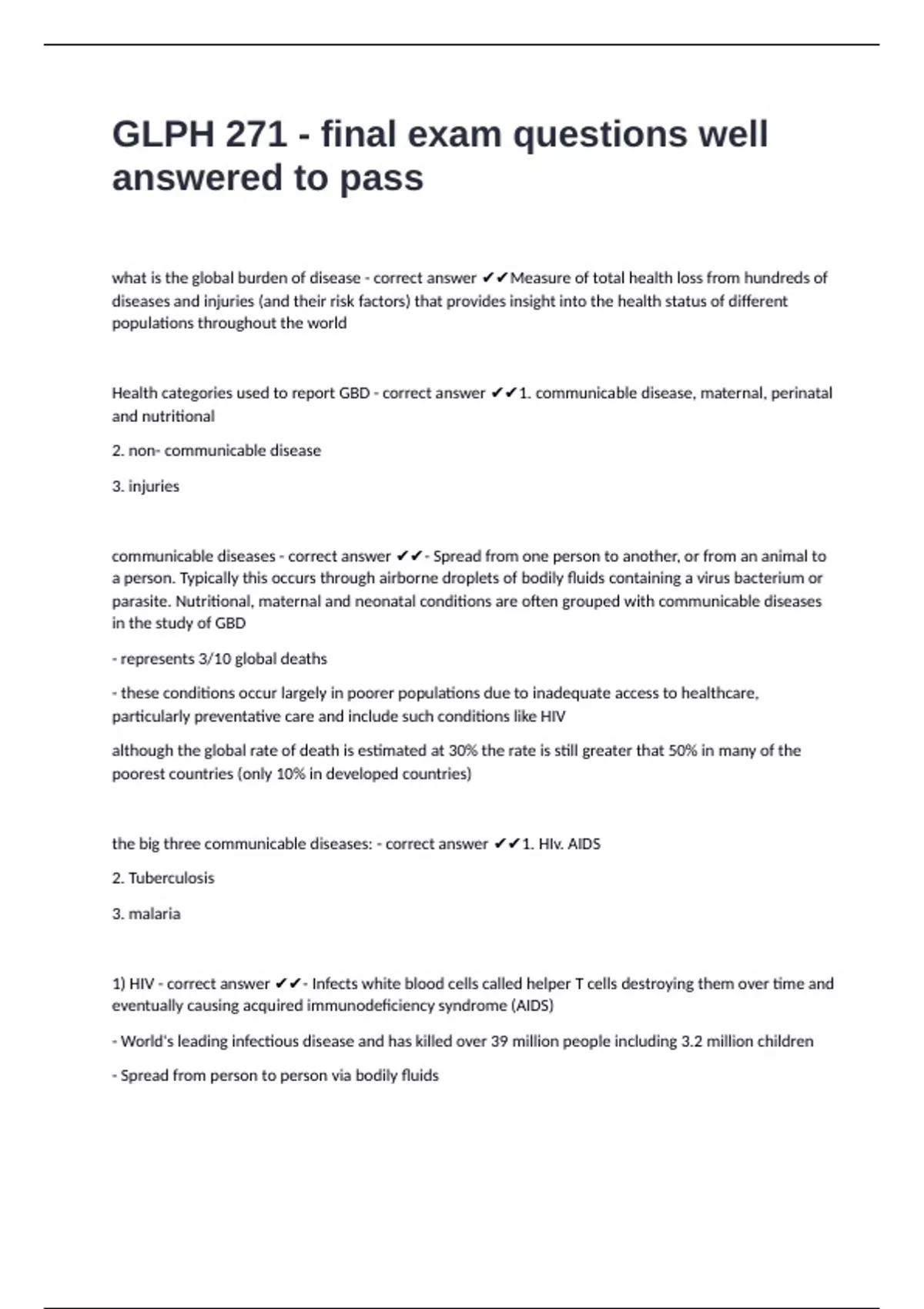 GLPH 271 - final exam questions well answered to pass

what is the global burden of disease - correct answer ✔✔Measure of total health loss from hundreds of diseases and injuries (and their risk factors) that provides insight into the health status of different populations throughout the world

Health categories used to report GBD - correct answer ✔✔1. communicable disease, maternal, perinatal and nutritional

2. non- communicable disease

3. injuries

communicable diseases - correct answer ✔✔- Spread from one person to another, or from an animal to a person. Typically this occurs through airborne droplets of bodily fluids containing a virus bacterium or parasite. Nutritional, maternal and neonatal conditions are often grouped with communicable diseases in the study of GBD

- represents 3/10 global deaths

- these conditions occur largely in poorer populations due to inadequate access to healthcare, particularly preventative care and include such conditions like HIV

although the global rate of death is estimated at 30% the rate is still greater that 50% in many of the poorest countries (only 10% in developed countries)

the big three communicable diseases: - correct answer ✔✔1. HIv. AIDS

2. Tuberculosis

3. malaria

1) HIV - correct answer ✔✔- Infects white blood cells called helper T cells destroying them over time and eventually causing acquired immunodeficiency syndrome (AIDS)

- World's leading infectious disease and has killed over 39 million people including 3.2 million children

- Spread from person to person via bodily fluids